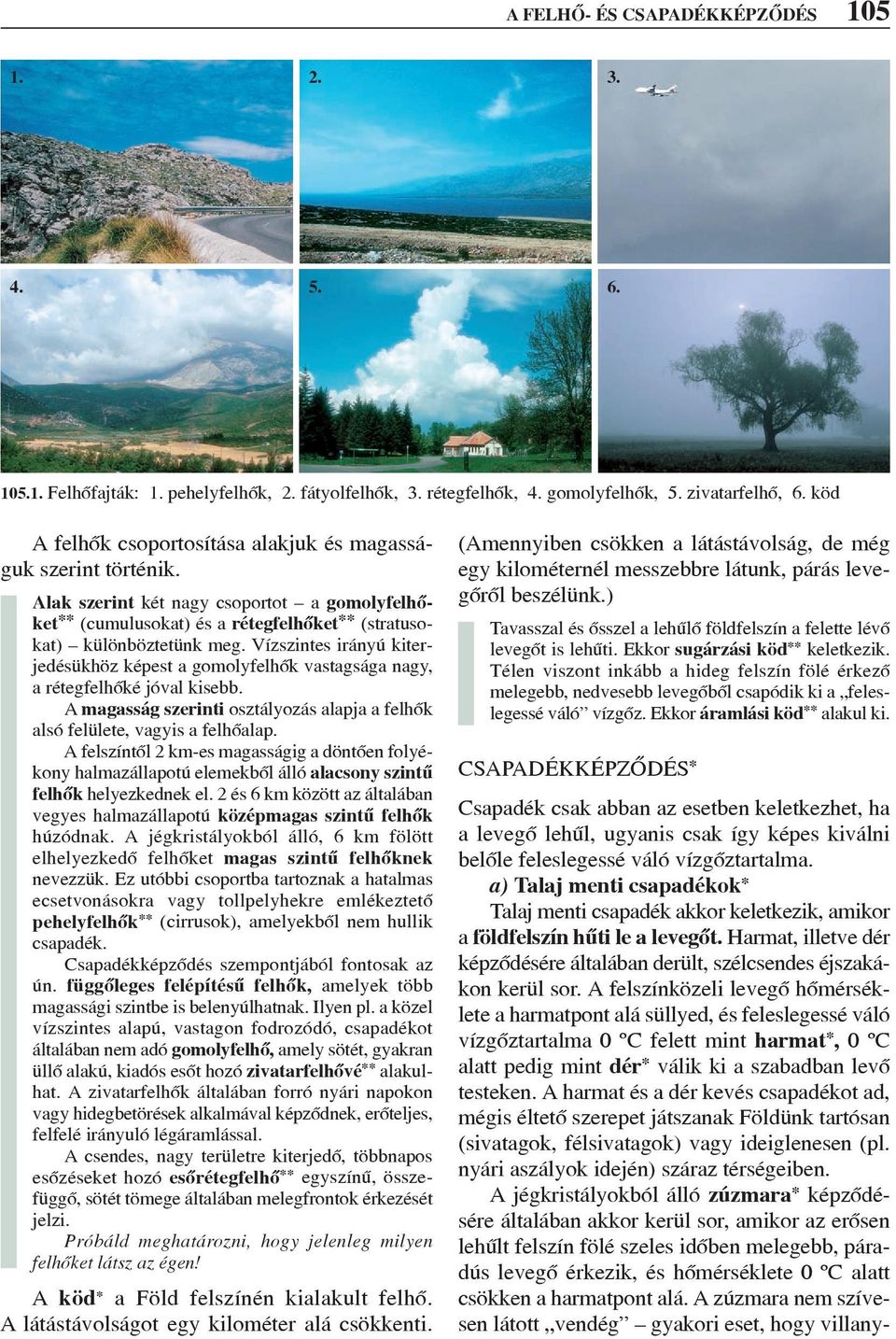 A FELHŐ- ÉS CSAPADÉKKÉPZŐDÉS 105

1.

2.

3.

4.

5.

6.

105.1. Felhőfajták: 1. pehelyfelhők, 2. fátyolfelhők, 3. rétegfelhők, 4. gomolyfelhők, 5. zivatarfelhő, 6. köd

A felhők csoportosítása alakjuk és magasságuk szerint történik.

Alak szerint két nagy csoportot – a gomolyfelhőket** (cumulusokat) és a rétegfelhőket** (stratusokat) – különböztetünk meg. Vízszintes irányú kiterjedésükhöz képest a gomolyfelhők vastagsága nagy, a rétegfelhőké jóval kisebb.

A magasság szerinti osztályozás alapja a felhők alsó felülete, vagyis a felhőalap.

A felszíntől 2 km-es magasságig a döntően folyékony halmazállapotú elemekből álló alacsony szintű felhők helyezkednek el. 2 és 6 km között az általában vegyes halmazállapotú középmagas szintű felhők húzódnak. A jégkristályokból álló, 6 km fölött elhelyezkedő felhőket magas szintű felhőknek nevezzük. Ez utóbbi csoportba tartoznak a hatalmas ecsetvonásokra vagy tollpelyhekre emlékeztető pehelyfelhők** (cirrusok), amelyekből nem hullik csapadék.

Csapadékképződés szempontjából fontosak az ún. függőleges felépítésű felhők, amelyek több magassági szintbe is belenyúlhatnak. Ilyen pl. a közel vízszintes alapú, vastagon fodrozódó, csapadékot általában nem adó gomolyfelhő, amely sötét, gyakran üllő alakú, kiadós esőt hozó zivatarfelhővé** alakulhat. A zivatarfelhők általában forró nyári napokon vagy hidegbetörések alkalmával képződnek, erőteljes, felfelé irányuló légáramlással.

A csendes, nagy területre kiterjedő, többnapos esőzéseket hozó esőrétegfelhő** egyszínű, összefüggő, sötét tömege általában melegfrontok érkezését jelzi.

Próbáld meghatározni, hogy jelenleg milyen felhőket látsz az égen!

A köd* a Föld felszínén kialakult felhő. A látástávolságot egy kilométer alá csökkenti. (Amennyiben csökken a látástávolság, de még egy kilométernél messzebbre látunk, párás levegőről beszélünk.)

Tavasszal és ősszel a lehűlő földfelszín a felette lévő levegőt is lehűti. Ekkor sugárzási köd** keletkezik. Télen viszont inkább a hideg felszín fölé érkező melegebb, nedvesebb levegőből csapódik ki a „feleslegessé váló” vízgőz. Ekkor áramlási köd** alakul ki.

CSAPADÉKKÉPZŐDÉS*

Csapadék csak abban az esetben keletkezhet, ha a levegő lehűl, ugyanis csak így képes kiválni belőle feleslegessé váló vízgőztartalma.

a) Talaj menti csapadékok*

Talaj menti csapadék akkor keletkezik, amikor a földfelszín hűti le a levegőt. Harmat, illetve dér képződésére általában derült, szélcsendes éjszakákon kerül sor. A felszínközeli levegő hőmérséklete a harmatpont alá süllyed, és feleslegessé váló vízgőztartalma 0 °C felett mint harmat*, 0 °C alatt pedig mint dér* válik ki a szabadban levő testeken. A harmat és a dér kevés csapadékot ad, mégis éltető szerepet játszanak Földünk tartósan (sivatagok, félsivatagok) vagy ideiglenesen (pl. nyári aszályok idején) száraz térségeiben.

A jégkristályokból álló zúzmara* képződésére általában akkor kerül sor, amikor az erősen lehűlt felszín fölé szeles időben melegebb, páradús levegő érkezik, és hőmérséklete 0 °C alatt csökken a harmatpont alá. A zúzmara nem szívesen látott „vendég” – gyakori eset, hogy villany-